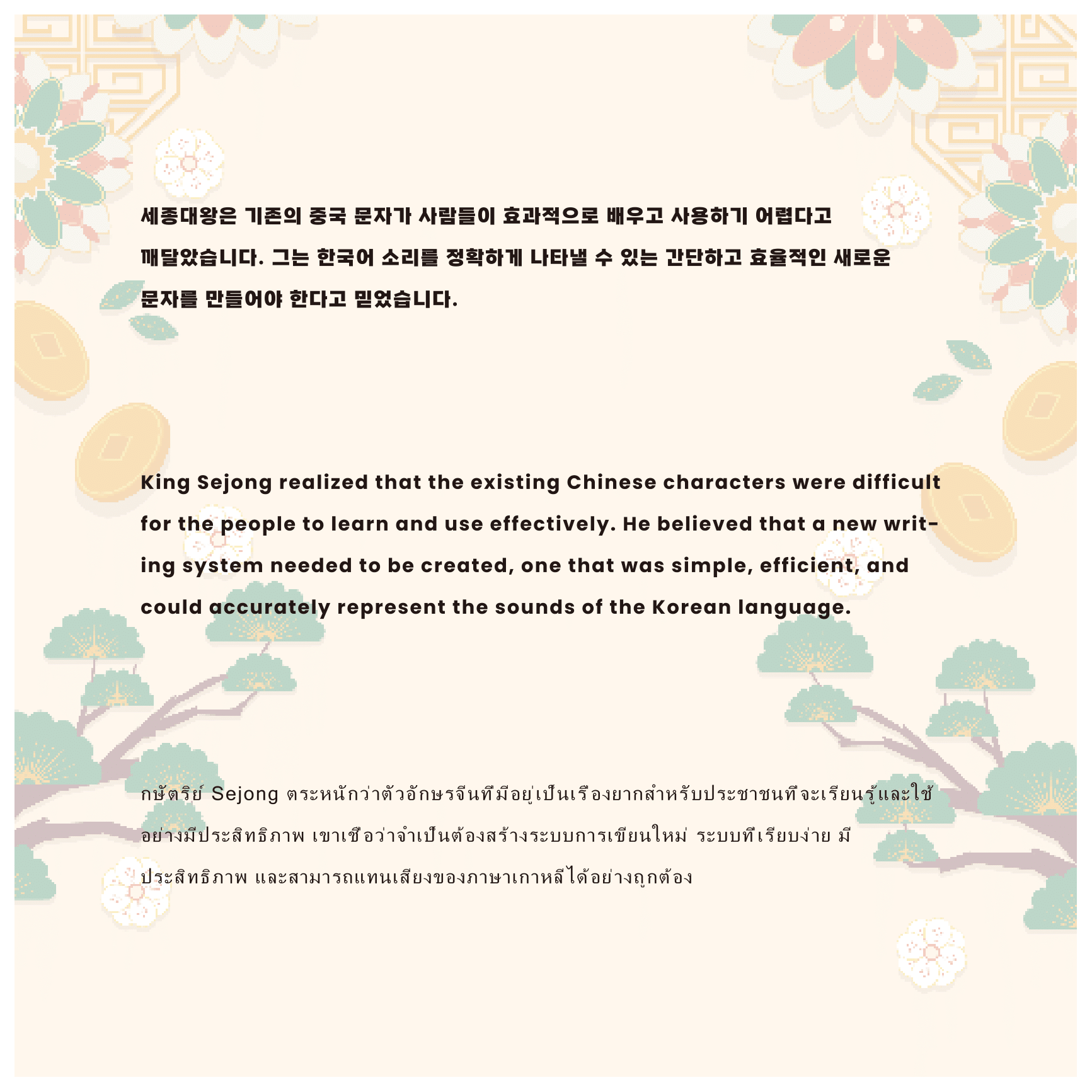 세종대왕은 기존의 중국 문자가 사람들이 효과적으로 배우고 사용하기 어렵다고 깨달았습니다. 그는 한국어 소리를 정확하게 나타낼 수 있는 간단하고 효율적인 새로운 문자를 만들어야 한다고 믿었습니다.

King Sejong realized that the existing Chinese characters were difficult for the people to learn and use effectively. He believed that a new writing system needed to be created, one that was simple, efficient, and could accurately represent the sounds of the Korean language.

กษัตริย์ Sejong ตระหนักว่าตัวอักษรจีนที่มีอยู่เป็นเรื่องยากสำหรับประชาชนที่จะเรียนรู้และใช้อย่างมีประสิทธิภาพ เขาเชื่อว่าจำเป็นต้องสร้างระบบการเขียนใหม่ ระบบที่เรียบง่าย มีประสิทธิภาพ และสามารถแทนเสียงของภาษาเกาหลีได้อย่างถูกต้อง